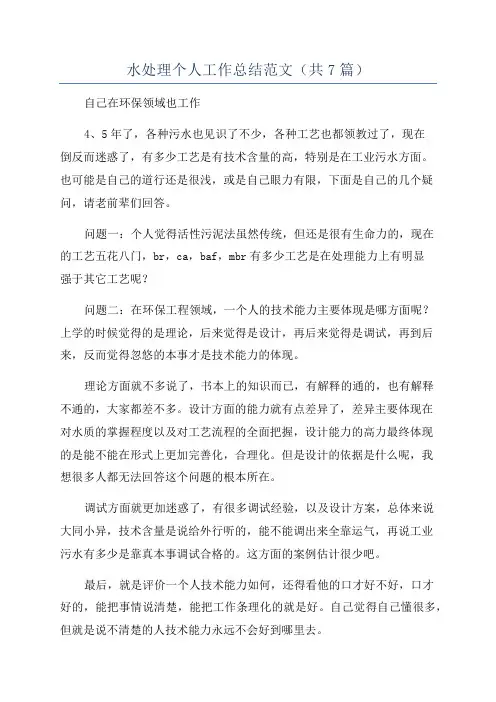 水处理个人工作总结范文（共7篇）

自己在环保领域也工作

4、5年了，各种污水也见识了不少，各种工艺也都领教过了，现在倒反而迷惑了，有多少工艺是有技术含量的高，特别是在工业污水方面。也可能是自己的道行还是很浅，或是自己眼力有限，下面是自己的几个疑问，请老前辈们回答。

问题一：个人觉得活性污泥法虽然传统，但还是很有生命力的，现在的工艺五花八门，br，ca，baf，mbr有多少工艺是在处理能力上有明显强于其它工艺呢？

问题二：在环保工程领域，一个人的技术能力主要体现是哪方面呢？上学的时候觉得的是理论，后来觉得是设计，再后来觉得是调试，再到后来，反而觉得忽悠的本事才是技术能力的体现。

理论方面就不多说了，书本上的知识而已，有解释的通的，也有解释不通的，大家都差不多。设计方面的能力就有点差异了，差异主要体现在对水质的掌握程度以及对工艺流程的全面把握，设计能力的高力最终体现的是能不能在形式上更加完善化，合理化。但是设计的依据是什么呢，我想很多人都无法回答这个问题的根本所在。

调试方面就更加迷惑了，有很多调试经验，以及设计方案，总体来说大同小异，技术含量是说给外行听的，能不能调出来全靠运气，再说工业污水有多少是靠真本事调试合格的。这方面的案例估计很少吧。

最后，就是评价一个人技术能力如何，还得看他的口才好不好，口才好的，能把事情说清楚，能把工作条理化的就是好。自己觉得自己懂很多，但就是说不清楚的人技术能力永远不会好到哪里去。